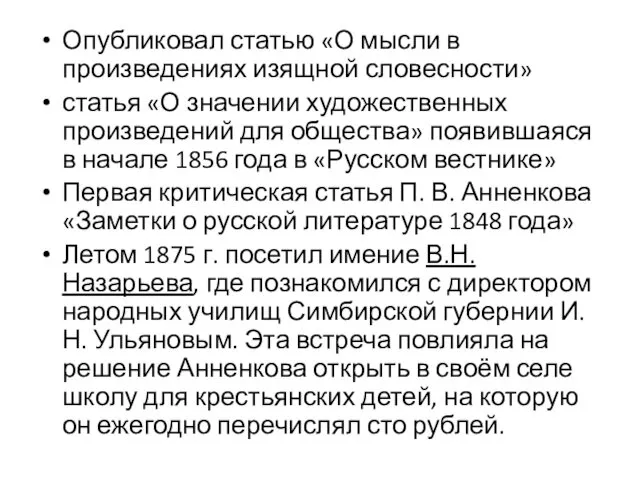 • Опубликовал статью «О мысли в произведениях изящной словесности»
• статья «О значении художественных произведений для общества» появившаяся в начале 1856 года в «Русском вестнике»
• Первая критическая статья П. В. Анненкова «Заметки о русской литературе 1848 года»
• Летом 1875 г. посетил имение В.Н. Назарьева, где познакомился с директором народных училищ Симбирской губернии И. Н. Ульяновым. Эта встреча повлияла на решение Анненкова открыть в своём селе школу для крестьянских детей, на которую он ежегодно перечислял сто рублей.